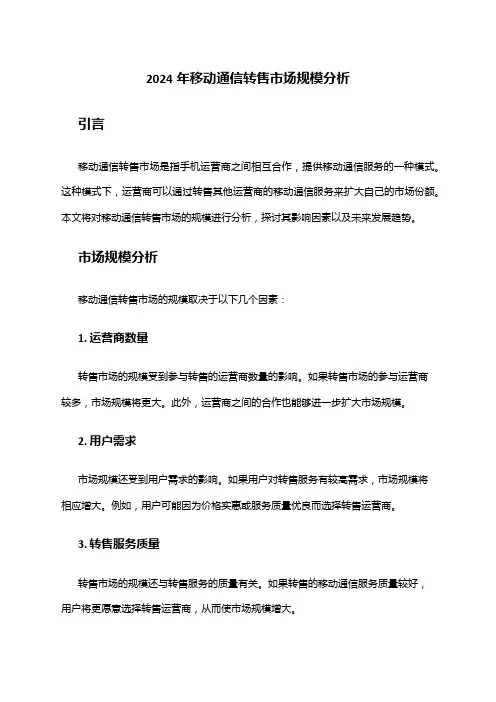 2024 年移动通信转售市场规模分析

引言

移动通信转售市场是指手机运营商之间相互合作，提供移动通信服务的一种模式。这种模式下，运营商可以通过转售其他运营商的移动通信服务来扩大自己的市场份额。本文将对移动通信转售市场的规模进行分析，探讨其影响因素以及未来发展趋势。

市场规模分析

移动通信转售市场的规模取决于以下几个因素：

1. 运营商数量

转售市场的规模受到参与转售的运营商数量的影响。如果转售市场的参与运营商较多，市场规模将更大。此外，运营商之间的合作也能够进一步扩大市场规模。

2. 用户需求

市场规模还受到用户需求的影响。如果用户对转售服务有较高需求，市场规模将相应增大。例如，用户可能因为价格实惠或服务质量优良而选择转售运营商。

3. 转售服务质量

转售市场的规模还与转售服务的质量有关。如果转售的移动通信服务质量较好，用户将更愿意选择转售运营商，从而使市场规模增大。